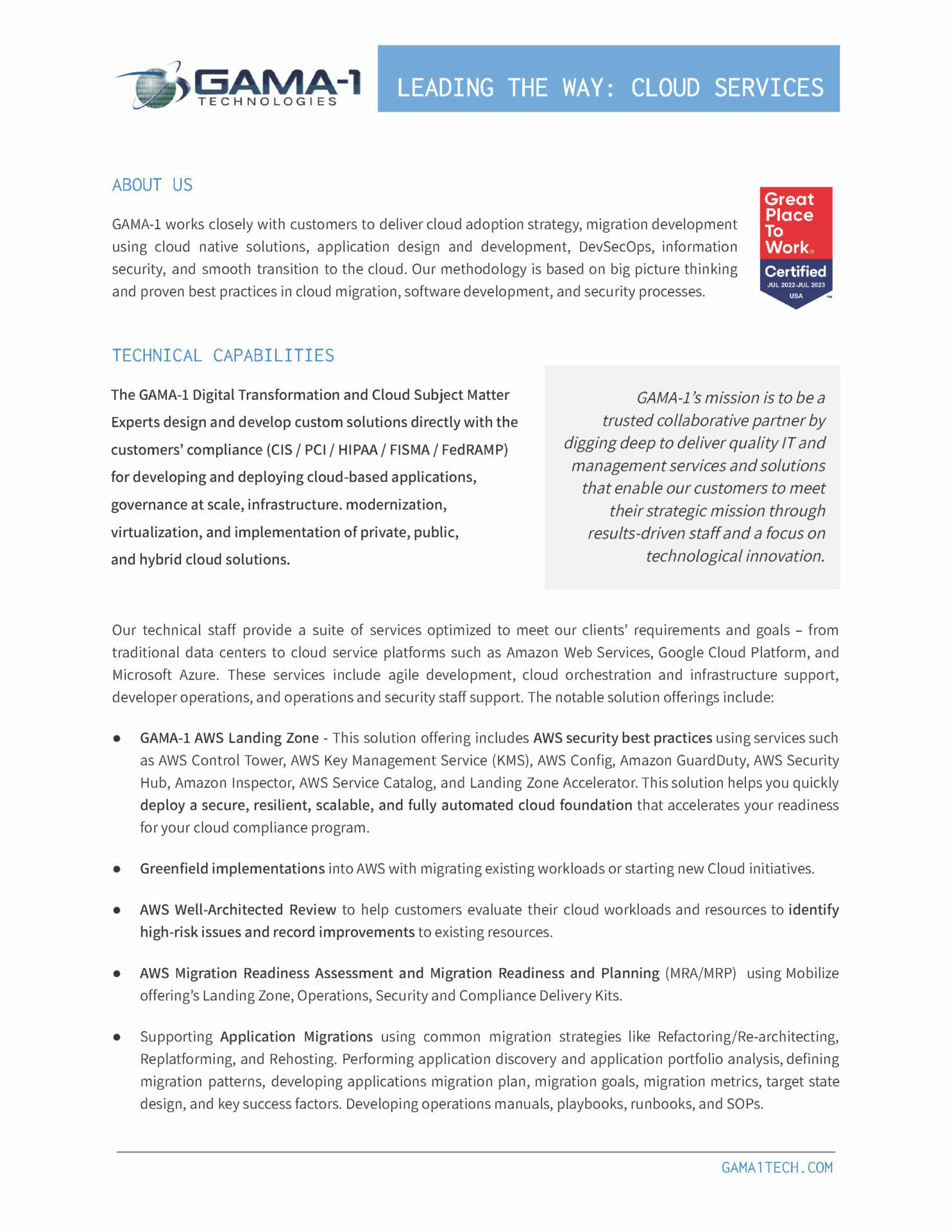 GAMA-1 TECHNOLOGIES

LEADING THE WAY: CLOUD SERVICES

ABOUT US

GAMA-1 works closely with customers to deliver cloud adoption strategy, migration development using cloud native solutions, application design and development, DevSecOps, information security, and smooth transition to the cloud. Our methodology is based on big picture thinking and proven best practices in cloud migration, software development, and security processes.

Great Place To Work® Certified JUL 2022-JUL 2023 USA

TECHNICAL CAPABILITIES

The GAMA-1 Digital Transformation and Cloud Subject Matter Experts design and develop custom solutions directly with the customers' compliance (CIS / PCI / HIPAA / FISMA / FedRAMP) for developing and deploying cloud-based applications, governance at scale, infrastructure. modernization, virtualization, and implementation of private, public, and hybrid cloud solutions.

GAMA-1's mission is to be a trusted collaborative partner by digging deep to deliver quality IT and management services and solutions that enable our customers to meet their strategic mission through results-driven staff and a focus on technological innovation.

Our technical staff provide a suite of services optimized to meet our clients' requirements and goals – from traditional data centers to cloud service platforms such as Amazon Web Services, Google Cloud Platform, and Microsoft Azure. These services include agile development, cloud orchestration and infrastructure support, developer operations, and operations and security staff support. The notable solution offerings include:

● GAMA-1 AWS Landing Zone - This solution offering includes AWS security best practices using services such as AWS Control Tower, AWS Key Management Service (KMS), AWS Config, Amazon GuardDuty, AWS Security Hub, Amazon Inspector, AWS Service Catalog, and Landing Zone Accelerator. This solution helps you quickly deploy a secure, resilient, scalable, and fully automated cloud foundation that accelerates your readiness for your cloud compliance program.

● Greenfield implementations into AWS with migrating existing workloads or starting new Cloud initiatives.

● AWS Well-Architected Review to help customers evaluate their cloud workloads and resources to identify high-risk issues and record improvements to existing resources.

● AWS Migration Readiness Assessment and Migration Readiness and Planning (MRA/MRP) using Mobilize offering's Landing Zone, Operations, Security and Compliance Delivery Kits.

● Supporting Application Migrations using common migration strategies like Refactoring/Re-architecting, Replatforming, and Rehosting. Performing application discovery and application portfolio analysis, defining migration patterns, developing applications migration plan, migration goals, migration metrics, target state design, and key success factors. Developing operations manuals, playbooks, runbooks, and SOPs.

GAMA1TECH.COM